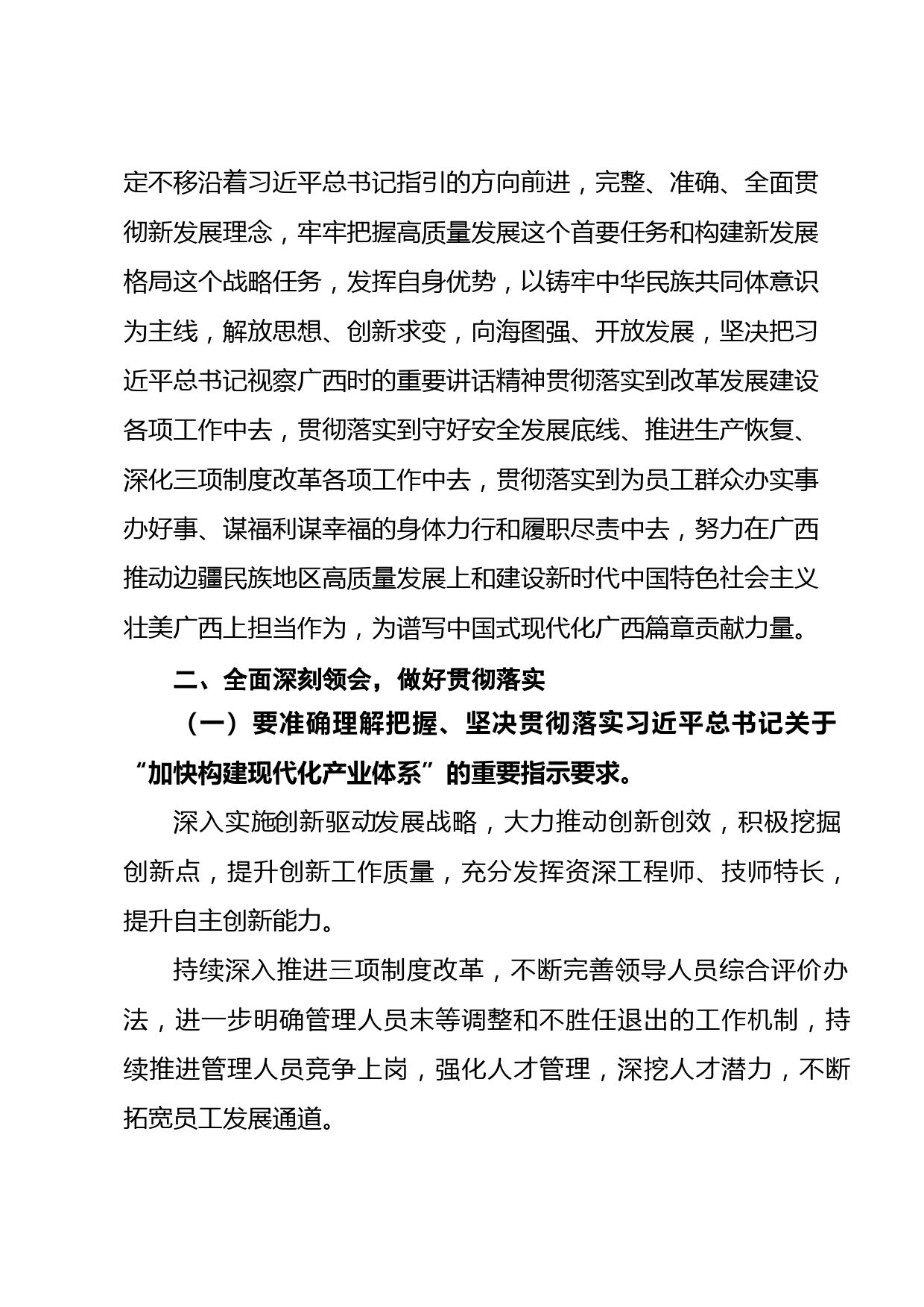 定不移沿着习近平总书记指引的方向前进，完整、准确、全面贯彻新发展理念，牢牢把握高质量发展这个首要任务和构建新发展格局这个战略任务，发挥自身优势，以铸牢中华民族共同体意识为主线，解放思想、创新求变，向海图强、开放发展，坚决把习近平总书记视察广西时的重要讲话精神贯彻落实到改革发展建设各项工作中去，贯彻落实到守好安全发展底线、推进生产恢复、深化三项制度改革各项工作中去，贯彻落实到为员工群众办实事办好事、谋福利谋幸福的身体力行和履职尽责中去，努力在广西推动边疆民族地区高质量发展上和建设新时代中国特色社会主义壮美广西上担当作为，为谱写中国式现代化广西篇章贡献力量。

二、全面深刻领会，做好贯彻落实

（一）要准确理解把握、坚决贯彻落实习近平总书记关于“加快构建现代化产业体系”的重要指示要求。

深入实施创新驱动发展战略，大力推动创新创效，积极挖掘创新点，提升创新工作质量，充分发挥资深工程师、技师特长，提升自主创新能力。

持续深入推进三项制度改革，不断完善领导人员综合评价办法，进一步明确管理人员末等调整和不胜任退出的工作机制，持续推进管理人员竞争上岗，强化人才管理，深挖人才潜力，不断拓宽员工发展通道。